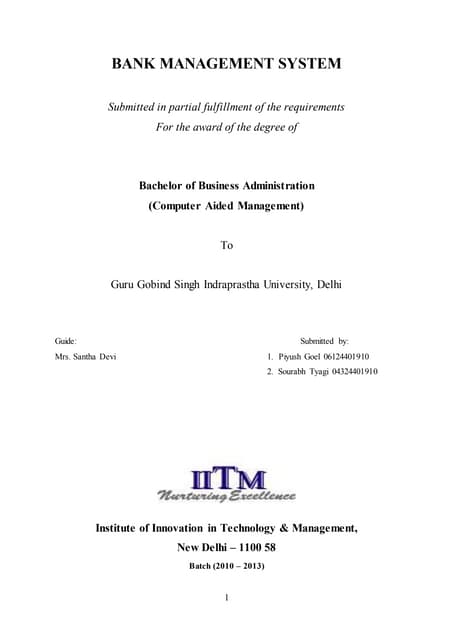 BANK MANAGEMENT SYSTEM

Submitted in partial fulfillment of the requirements
For the award of the degree of

Bachelor of Business Administration
(Computer Aided Management)

To

Guru Gobind Singh Indraprastha University, Delhi

Guide:
Mrs. Santha Devi

Submitted by:
1. Piyush Goel 06124401910
2. Sourabh Tyagi 04324401910

IITM
Nurturing Excellence

Institute of Innovation in Technology & Management,
New Delhi – 1100 58
Batch (2010 – 2013)

1